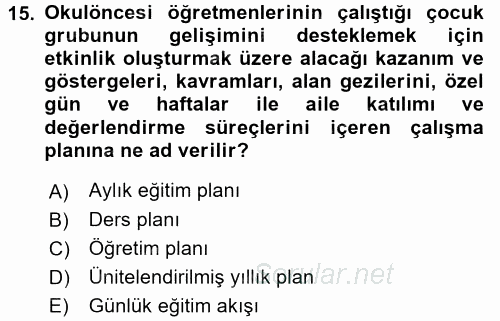 15. Okulöncesi öğretmenlerinin çalıştığı çocuk grubunun gelişimini desteklemek için etkinlik oluşturmak üzere alacağı kazanım ve göstergeleri, kavramları, alan gezilerini, özel gün ve haftalar ile aile katılımı ve değerlendirme süreçlerini içeren çalışma planına ne ad verilir?

A) Aylık eğitim planı
B) Ders planı
C) Öğretim planı
D) Ünitelendirilmiş yıllık plan
E) Günlük eğitim akışı

Sorular.net